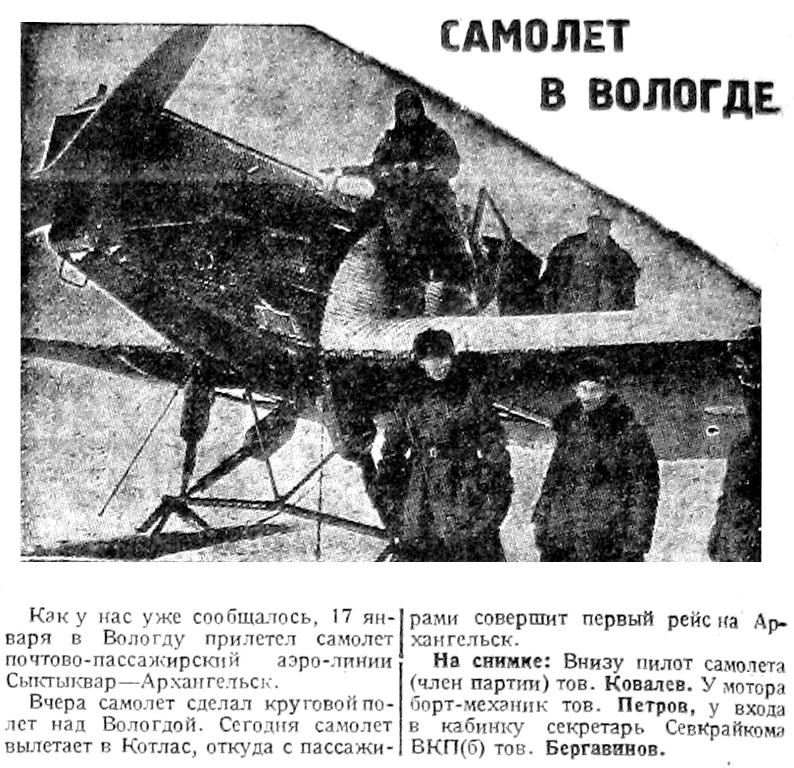 САМОЛЕТ В ВОЛОГДЕ

Как у нас уже сообщалось, 17 января в Вологду прилетел самолет почтово-пассажирский аэро-линии Сыктыквар—Архангельск.

Вчера самолет сделал круговой полет над Вологдой. Сегодня самолет вылетает в Котлас, откуда с пассажирами совершит первый рейс на Архангельск.

На снимке: Внизу пилот самолета (член партии) тов. Ковалев. У мотора борт-механик тов. Петров, у входа в кабинку секретарь Севкрайкома ВКП(б) тов. Бергавинов.